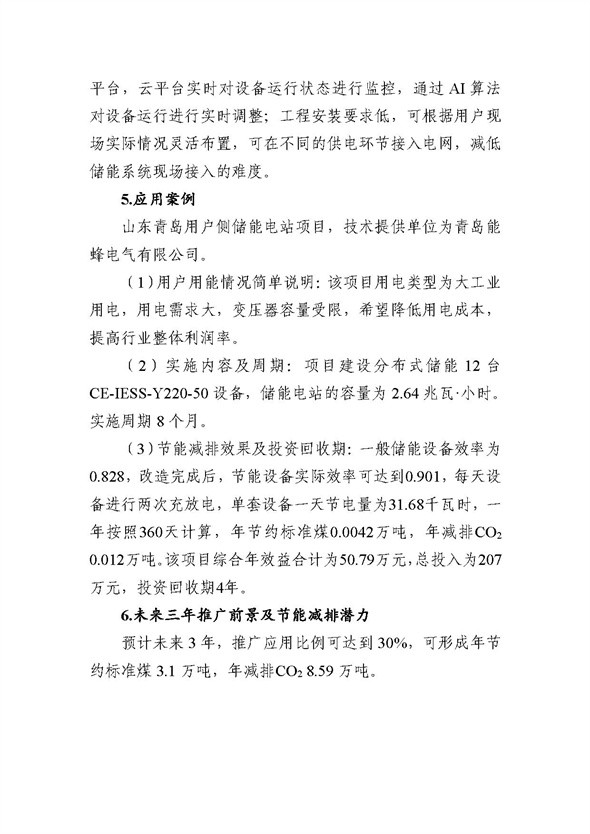 平台，云平台实时对设备运行状态进行监控，通过 AI 算法对设备运行进行实时调整；工程安装要求低，可根据用户现场实际情况灵活布置，可在不同的供电环节接入电网，减低储能系统现场接入的难度。

5.应用案例

山东青岛用户侧储能电站项目，技术提供单位为青岛能蜂电气有限公司。

（1）用户用能情况简单说明：该项目用电类型为大工业用电，用电需求大，变压器容量受限，希望降低用电成本，提高行业整体利润率。

（2）实施内容及周期：项目建设分布式储能 12 台 CE-IESS-Y220-50 设备，储能电站的容量为 2.64 兆瓦·小时。实施周期 8 个月。

（3）节能减排效果及投资回收期：一般储能设备效率为 0.828，改造完成后，节能设备实际效率可达到0.901，每天设备进行两次充放电，单套设备一天节电量为31.68千瓦时，一年按照360天计算，年节约标准煤0.0042万吨，年减排$CO_2$ 0.012万吨。该项目综合年效益合计为50.79万元，总投入为207万元，投资回收期4年。

6.未来三年推广前景及节能减排潜力

预计未来 3 年，推广应用比例可达到 30%，可形成年节约标准煤 3.1 万吨，年减排$CO_2$ 8.59 万吨。